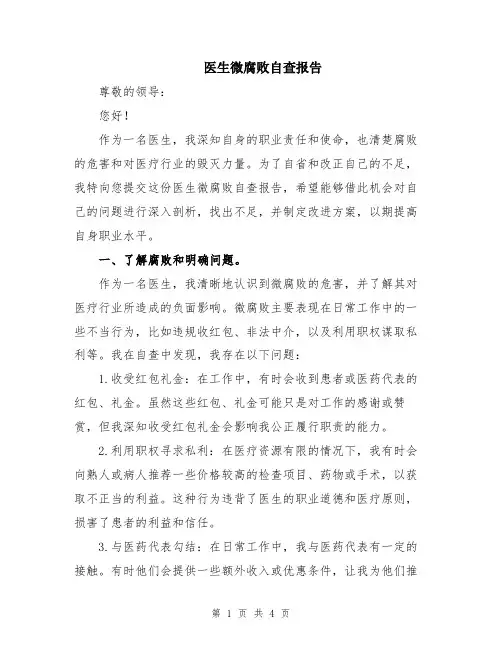 医生微腐败自查报告

尊敬的领导：

您好！

作为一名医生，我深知自身的职业责任和使命，也清楚腐败的危害和对医疗行业的毁灭力量。为了自省和改正自己的不足，我特向您提交这份医生微腐败自查报告，希望能够借此机会对自己的问题进行深入剖析，找出不足，并制定改进方案，以期提高自身职业水平。

一、了解腐败和明确问题。

作为一名医生，我清晰地认识到微腐败的危害，并了解其对医疗行业所造成的负面影响。微腐败主要表现在日常工作中的一些不当行为，比如违规收红包、非法中介，以及利用职权谋取私利等。我在自查中发现，我存在以下问题：

1.收受红包礼金：在工作中，有时会收到患者或医药代表的红包、礼金。虽然这些红包、礼金可能只是对工作的感谢或赞赏，但我深知收受红包礼金会影响我公正履行职责的能力。

2.利用职权寻求私利：在医疗资源有限的情况下，我有时会向熟人或病人推荐一些价格较高的检查项目、药物或手术，以获取不正当的利益。这种行为违背了医生的职业道德和医疗原则，损害了患者的利益和信任。

3.与医药代表勾结：在日常工作中，我与医药代表有一定的接触。有时他们会提供一些额外收入或优惠条件，让我为他们推

第 1 页 共 4 页